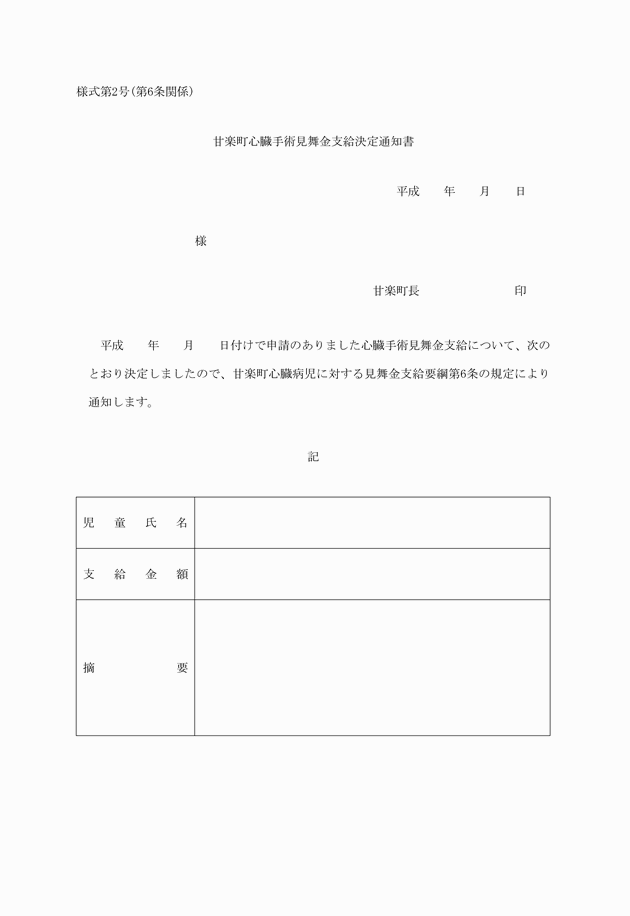 様式第2号(第6条関係)

甘楽町心臓手術見舞金支給決定通知書

平成　　年　　月　　日

様

甘楽町長　　　　　　　印

平成　　年　　月　　日付けで申請のありました心臓手術見舞金支給について、次のとおり決定しましたので、甘楽町心臓病児に対する見舞金支給要綱第6条の規定により通知します。

記

| 児　童　氏　名 | |
|---|---|
| 支　給　金　額 | |
| 摘　　　　要 | |